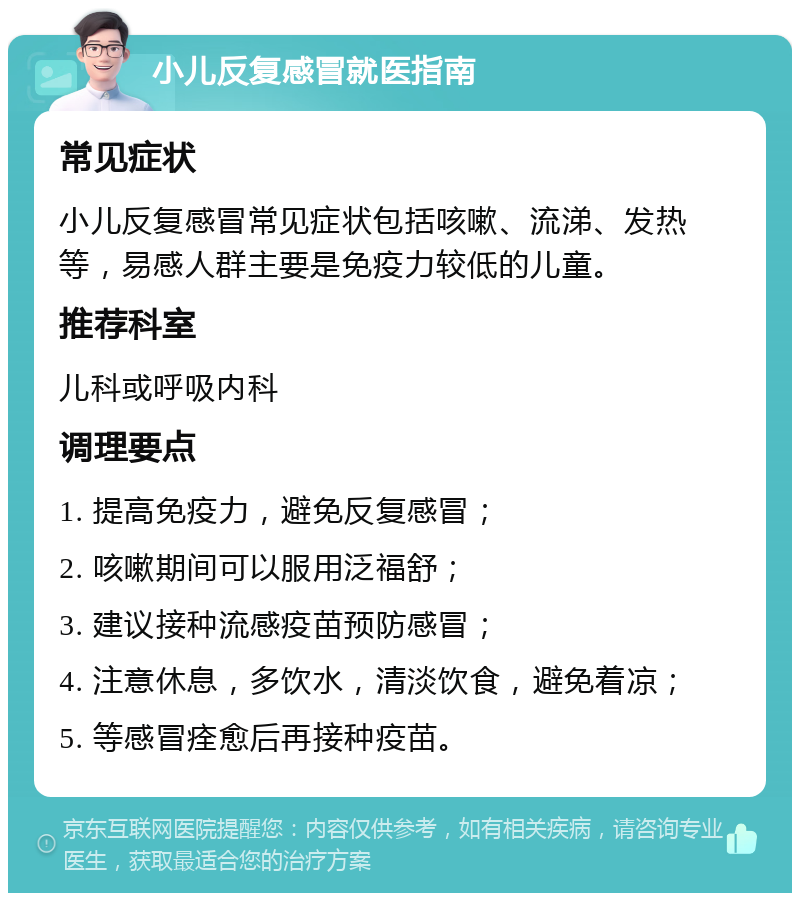 小儿反复感冒就医指南

常见症状

小儿反复感冒常见症状包括咳嗽、流涕、发热等，易感人群主要是免疫力较低的儿童。

推荐科室

儿科或呼吸内科

调理要点

1. 提高免疫力，避免反复感冒；

2. 咳嗽期间可以服用泛福舒；

3. 建议接种流感疫苗预防感冒；

4. 注意休息，多饮水，清淡饮食，避免着凉；

5. 等感冒痊愈后再接种疫苗。

京东互联网医院提醒您：内容仅供参考，如有相关疾病，请咨询专业医生，获取最适合您的治疗方案